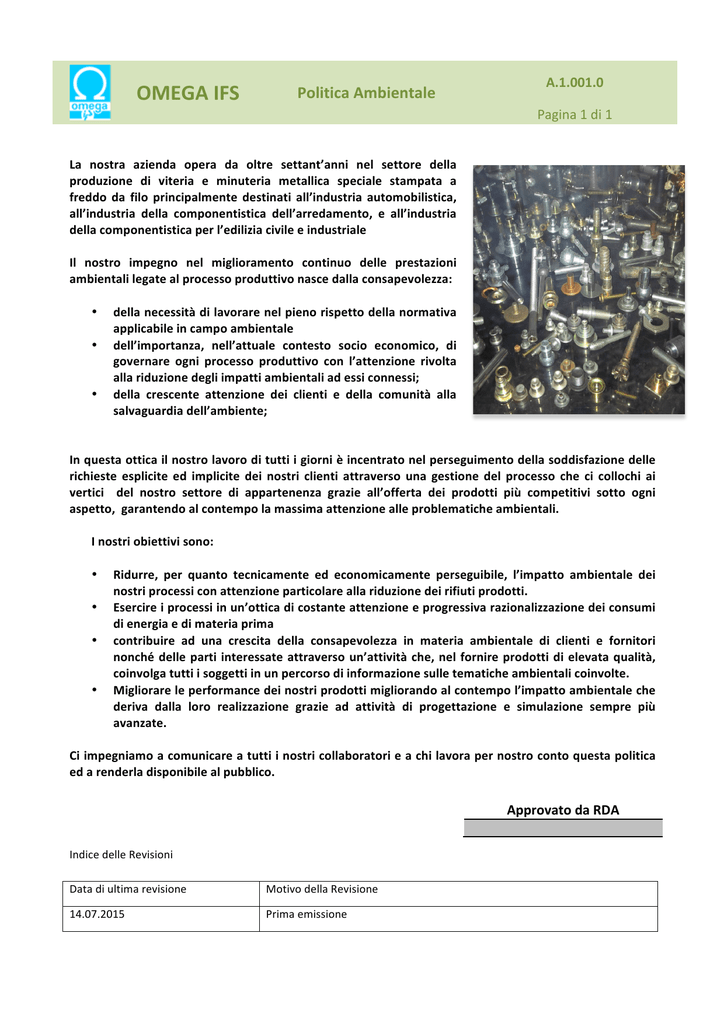 omega

OMEGA IFS

Politica Ambientale

A.1.001.0

Pagina 1 di 1

La nostra azienda opera da oltre settant'anni nel settore della produzione di viteria e minuteria metallica speciale stampata a freddo da filo principalmente destinati all'industria automobilistica, all'industria della componentistica dell'arredamento, e all'industria della componentistica per l'edilizia civile e industriale

Il nostro impegno nel miglioramento continuo delle prestazioni ambientali legate al processo produttivo nasce dalla consapevolezza:

• della necessità di lavorare nel pieno rispetto della normativa applicabile in campo ambientale
• dell'importanza, nell'attuale contesto socio economico, di governare ogni processo produttivo con l'attenzione rivolta alla riduzione degli impatti ambientali ad essi connessi;
• della crescente attenzione dei clienti e della comunità alla salvaguardia dell'ambiente;

In questa ottica il nostro lavoro di tutti i giorni è incentrato nel perseguimento della soddisfazione delle richieste esplicite ed implicite dei nostri clienti attraverso una gestione del processo che ci collochi ai vertici del nostro settore di appartenenza grazie all'offerta dei prodotti più competitivi sotto ogni aspetto, garantendo al contempo la massima attenzione alle problematiche ambientali.

I nostri obiettivi sono:

• Ridurre, per quanto tecnicamente ed economicamente perseguibile, l'impatto ambientale dei nostri processi con attenzione particolare alla riduzione dei rifiuti prodotti.
• Esercire i processi in un'ottica di costante attenzione e progressiva razionalizzazione dei consumi di energia e di materia prima
• contribuire ad una crescita della consapevolezza in materia ambientale di clienti e fornitori nonché delle parti interessate attraverso un'attività che, nel fornire prodotti di elevata qualità, coinvolga tutti i soggetti in un percorso di informazione sulle tematiche ambientali coinvolte.
• Migliorare le performance dei nostri prodotti migliorando al contempo l'impatto ambientale che deriva dalla loro realizzazione grazie ad attività di progettazione e simulazione sempre più avanzate.

Ci impegniamo a comunicare a tutti i nostri collaboratori e a chi lavora per nostro conto questa politica ed a renderla disponibile al pubblico.

Approvato da RDA

Indice delle Revisioni

| Data di ultima revisione | Motivo della Revisione |
|---|---|
| 14.07.2015 | Prima emissione |